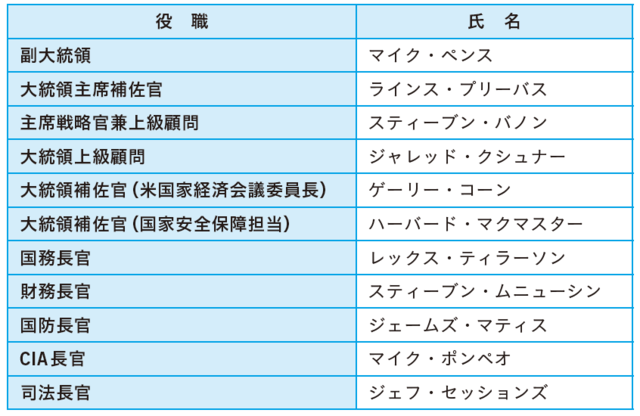 | 役　職 | 氏　名 |
|---|---|
| 副大統領 | マイク・ペンス |
| 大統領主席補佐官 | ラインス・プリーバス |
| 主席戦略官兼上級顧問 | スティーブン・バノン |
| 大統領上級顧問 | ジャレッド・クシュナー |
| 大統領補佐官(米国家経済会議委員長) | ゲーリー・コーン |
| 大統領補佐官(国家安全保障担当) | ハーバード・マクマスター |
| 国務長官 | レックス・ティラーソン |
| 財務長官 | スティーブン・ムニューシン |
| 国防長官 | ジェームズ・マティス |
| CIA長官 | マイク・ポンペオ |
| 司法長官 | ジェフ・セッションズ |